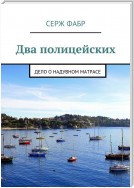 СЕРЖ ФАБР

Два полицейских

ДЕЛО О НАДУВНОМ МАТРАСЕ